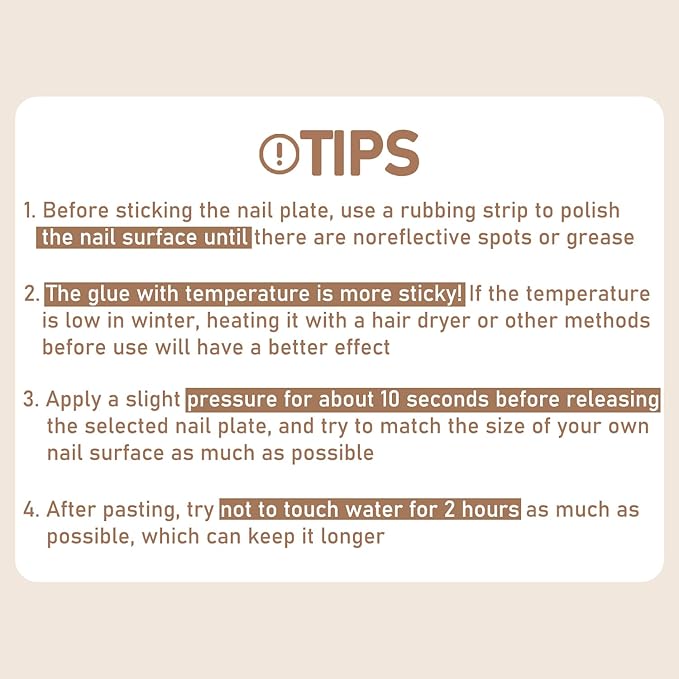 TIPS

1. Before sticking the nail plate, use a rubbing strip to polish the nail surface until there are noreflective spots or grease

2. The glue with temperature is more sticky! If the temperature is low in winter, heating it with a hair dryer or other methods before use will have a better effect

3. Apply a slight pressure for about 10 seconds before releasing the selected nail plate, and try to match the size of your own nail surface as much as possible

4. After pasting, try not to touch water for 2 hours as much as possible, which can keep it longer